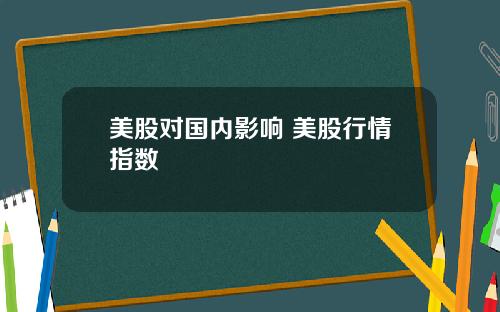 美股对国内影响 美股行情指数